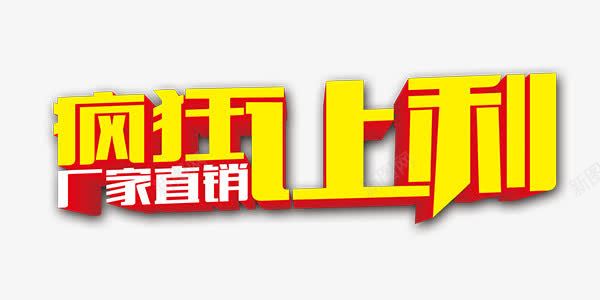 疯狂让利
厂家直销